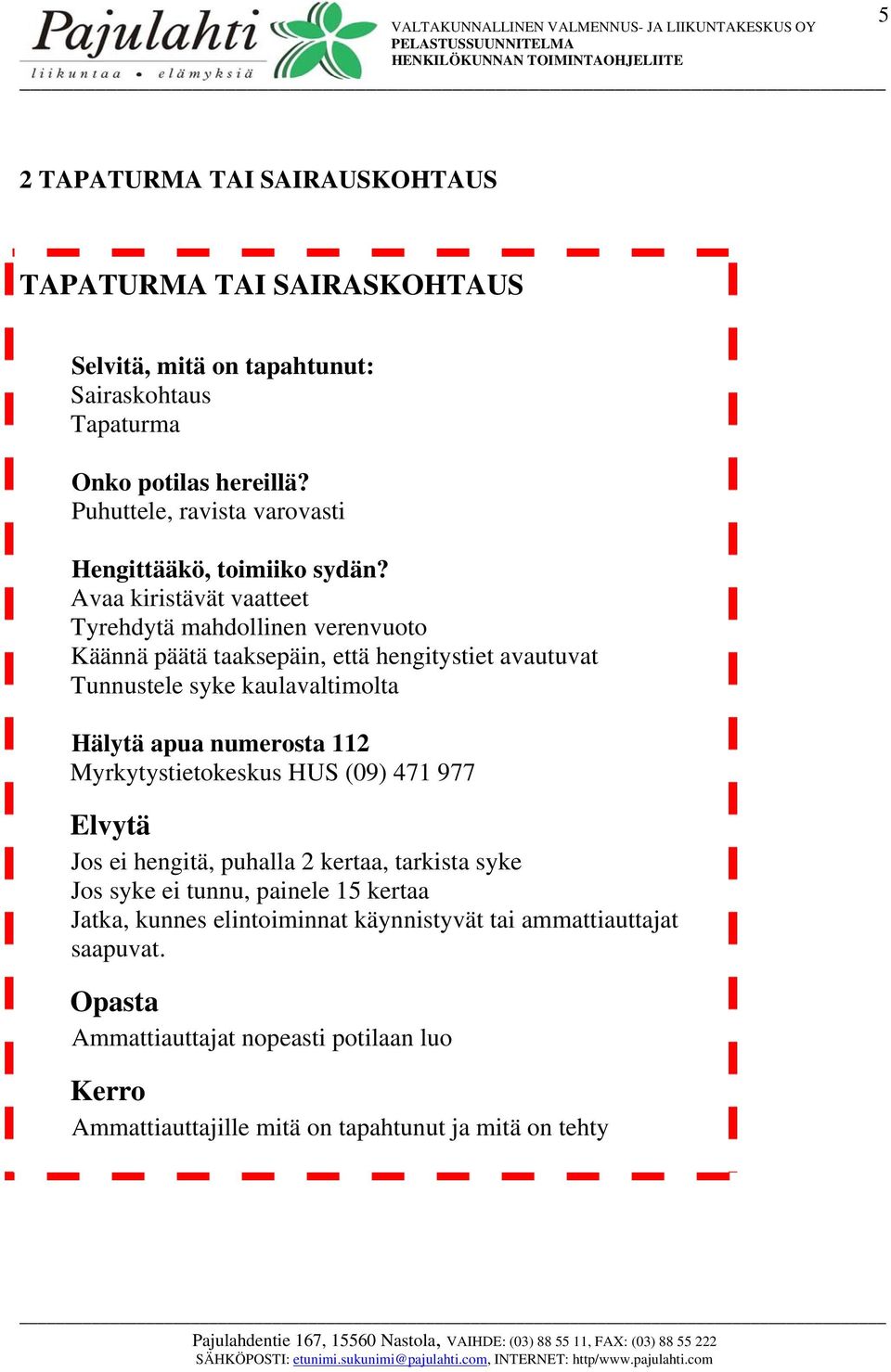 Pajulahti
liikuntaa • elämyksiä

VALTAKUNNALLINEN VALMENNUS- JA LIIKUNTAKESKUS OY
PELASTUSSUUNNITELMA
HENKILÖKUNNAN TOIMINTAOHJELIITE

5

2 TAPATURMA TAI SAIRAUSKOHTAUS

TAPATURMA TAI SAIRASKOHTAUS

Selvitä, mitä on tapahtunut:
Sairaskohtaus
Tapaturma

Onko potilas hereillä?
Puhuttele, ravista varovasti

Hengittääkö, toimiiko sydän?
Avaa kiristävät vaatteet
Tyrehdytä mahdollinen verenvuoto
Käännä päätä taaksepäin, että hengitystiet avautuvat
Tunnustele syke kaulavaltimolta

Hälytä apua numerosta 112
Myrkytystietokeskus HUS (09) 471 977

Elvytä
Jos ei hengitä, puhalla 2 kertaa, tarkista syke
Jos syke ei tunnu, painele 15 kertaa
Jatka, kunnes elintoiminnat käynnistyvät tai ammattiauttajat saapuvat.

Opasta
Ammattiauttajat nopeasti potilaan luo

Kerro
Ammattiauttajille mitä on tapahtunut ja mitä on tehty

Pajulahdentie 167, 15560 Nastola, VAIHDE: (03) 88 55 11, FAX: (03) 88 55 222
SÄHKÖPOSTI: etunimi.sukunimi@pajulahti.com, INTERNET: http/www.pajulahti.com